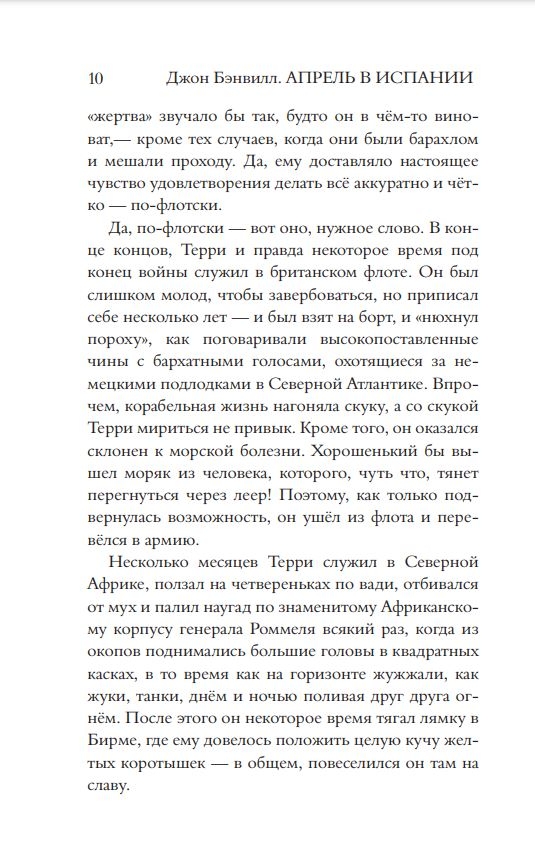 10 Джон Бэнвилл. АПРЕЛЬ В ИСПАНИИ

«жертва» звучало бы так, будто он в чём-то виноват,— кроме тех случаев, когда они были барахлом и мешали проходу. Да, ему доставляло настоящее чувство удовлетворения делать всё аккуратно и чётко — по-флотски.

Да, по-флотски — вот оно, нужное слово. В конце концов, Терри и правда некоторое время под конец войны служил в британском флоте. Он был слишком молод, чтобы завербоваться, но приписал себе несколько лет — и был взят на борт, и «нюхнул пороху», как поговаривали высокопоставленные чины с бархатными голосами, охотящиеся за немецкими подлодками в Северной Атлантике. Впрочем, корабельная жизнь нагоняла скуку, а со скукой Терри мириться не привык. Кроме того, он оказался склонен к морской болезни. Хорошенький бы вышел моряк из человека, которого, чуть что, тянет перегнуться через леер! Поэтому, как только подвернулась возможность, он ушёл из флота и перевёлся в армию.

Несколько месяцев Терри служил в Северной Африке, ползал на четвереньках по вади, отбивался от мух и палил наугад по знаменитому Африканскому корпусу генерала Роммеля всякий раз, когда из окопов поднимались большие головы в квадратных касках, в то время как на горизонте жужжали, как жуки, танки, днём и ночью поливая друг друга огнём. После этого он некоторое время тягал лямку в Бирме, где ему довелось положить целую кучу желтых коротышек — в общем, повеселился он там на славу.